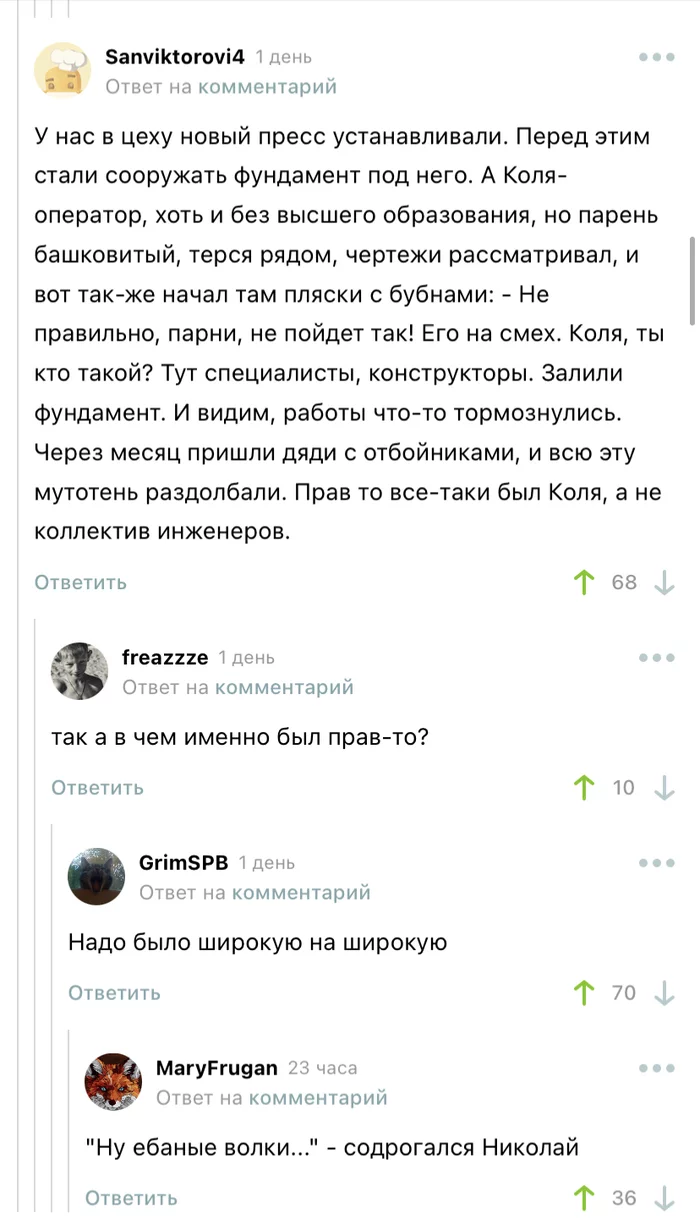 Sanviktorovi4 1 день
Ответ на комментарий

У нас в цеху новый пресс устанавливали. Перед этим стали сооружать фундамент под него. А Коля-оператор, хоть и без высшего образования, но парень башковитый, терся рядом, чертежи рассматривал, и вот так-же начал там пляски с бубнами: - Не правильно, парни, не пойдет так! Его на смех. Коля, ты кто такой? Тут специалисты, конструкторы. Залили фундамент. И видим, работы что-то тормознулись. Через месяц пришли дяди с отбойниками, и всю эту мутотень раздолбали. Прав то все-таки был Коля, а не коллектив инженеров.

Ответить 68

freazzze 1 день
Ответ на комментарий

так а в чем именно был прав-то?

Ответить 10

GrimSPB 1 день
Ответ на комментарий

Надо было широкую на широкую

Ответить 70

MaryFrugan 23 часа
Ответ на комментарий

"Ну ебаные волки..." - содрогался Николай

Ответить 36